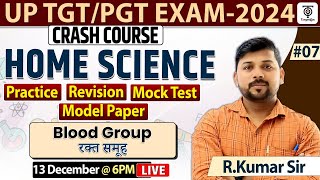 UP TGT/PGT EXAM-2024

CRASH COURSE

HOME SCIENCE

#07

Practice Revision Mock Test

Model Paper

Blood Group
रक्त समूह

13 December @ 6PM LIVE

R.Kumar Sir